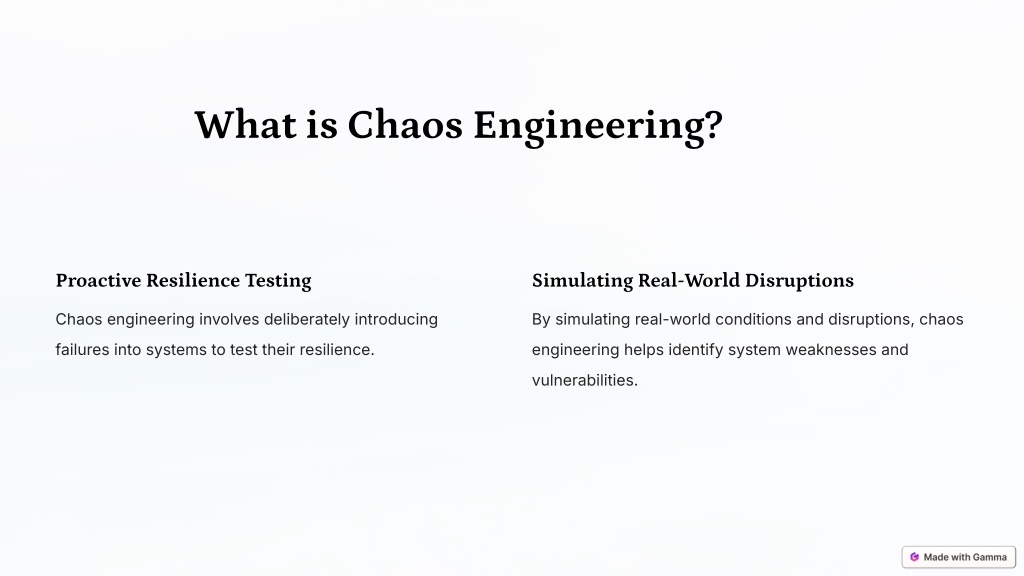 What is Chaos Engineering?

Proactive Resilience Testing

Chaos engineering involves deliberately introducing failures into systems to test their resilience.

Simulating Real-World Disruptions

By simulating real-world conditions and disruptions, chaos engineering helps identify system weaknesses and vulnerabilities.

Made with Gamma